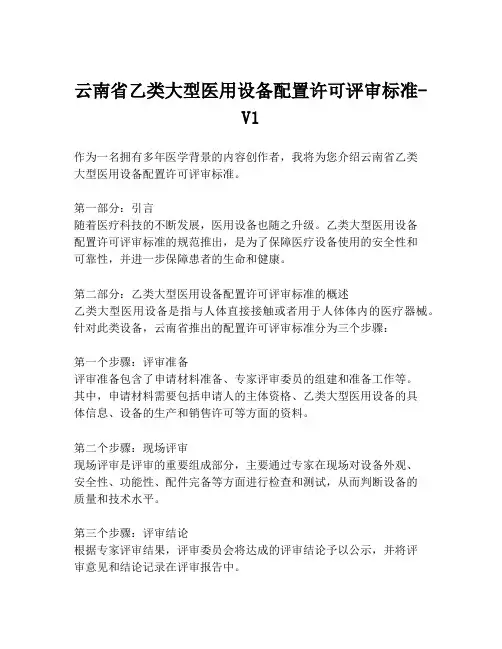 云南省乙类大型医用设备配置许可评审标准-V1

作为一名拥有多年医学背景的内容创作者，我将为您介绍云南省乙类大型医用设备配置许可评审标准。

第一部分：引言
随着医疗科技的不断发展，医用设备也随之升级。乙类大型医用设备配置许可评审标准的规范推出，是为了保障医疗设备使用的安全性和可靠性，并进一步保障患者的生命和健康。

第二部分：乙类大型医用设备配置许可评审标准的概述
乙类大型医用设备是指与人体直接接触或者用于人体体内的医疗器械。针对此类设备，云南省推出的配置许可评审标准分为三个步骤：

第一个步骤：评审准备
评审准备包含了申请材料准备、专家评审委员的组建和准备工作等。其中，申请材料需要包括申请人的主体资格、乙类大型医用设备的具体信息、设备的生产和销售许可等方面的资料。

第二个步骤：现场评审
现场评审是评审的重要组成部分，主要通过专家在现场对设备外观、安全性、功能性、配件完备等方面进行检查和测试，从而判断设备的质量和技术水平。

第三个步骤：评审结论
根据专家评审结果，评审委员会将达成的评审结论予以公示，并将评审意见和结论记录在评审报告中。